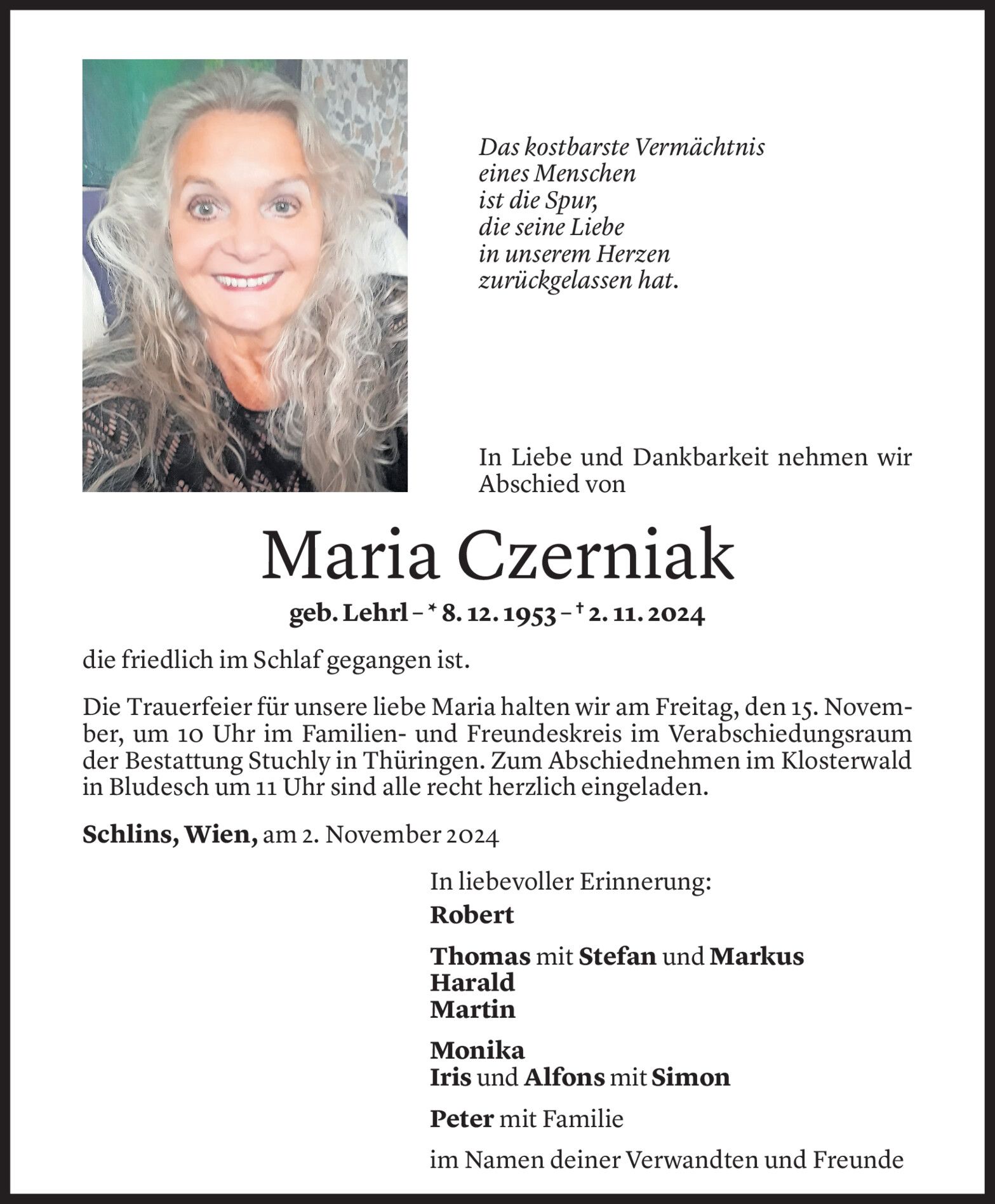 Das kostbarste Vermächtnis
eines Menschen
ist die Spur,
die seine Liebe
in unserem Herzen
zurückgelassen hat.

In Liebe und Dankbarkeit nehmen wir Abschied von

Maria Czerniak

geb. Lehrl – * 8. 12. 1953 – † 2. 11. 2024

die friedlich im Schlaf gegangen ist.

Die Trauerfeier für unsere liebe Maria halten wir am Freitag, den 15. November, um 10 Uhr im Familien- und Freundeskreis im Verabschiedungsraum der Bestattung Stuchly in Thüringen. Zum Abschiednehmen im Klosterwald in Bludesch um 11 Uhr sind alle recht herzlich eingeladen.

Schlins, Wien, am 2. November 2024

In liebevoller Erinnerung:
Robert

Thomas mit Stefan und Markus
Harald
Martin

Monika
Iris und Alfons mit Simon

Peter mit Familie

im Namen deiner Verwandten und Freunde